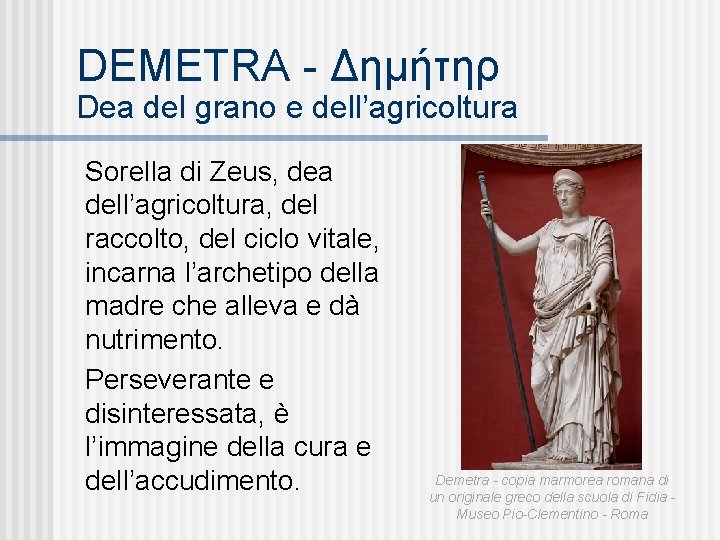 DEMETRA - Δημήτηρ
Dea del grano e dell'agricoltura

Sorella di Zeus, dea dell'agricoltura, del raccolto, del ciclo vitale, incarna l'archetipo della madre che alleva e dà nutrimento.

Perseverante e disinteressata, è l'immagine della cura e dell'accudimento.

Demetra - copia marmorea romana di un originale greco della scuola di Fidia - Museo Pio-Clementino - Roma